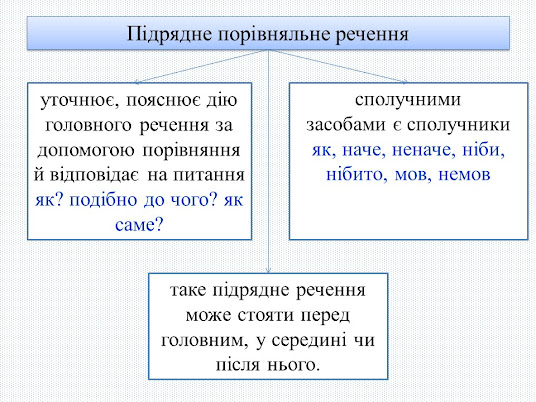 Підрядне порівняльне речення

уточнює, пояснює дію головного речення за допомогою порівняння й відповідає на питання як? подібно до чого? як саме?

сполучними засобами є сполучники як, наче, неначе, ніби, нібито, мов, немов

таке підрядне речення може стояти перед головним, у середині чи після нього.